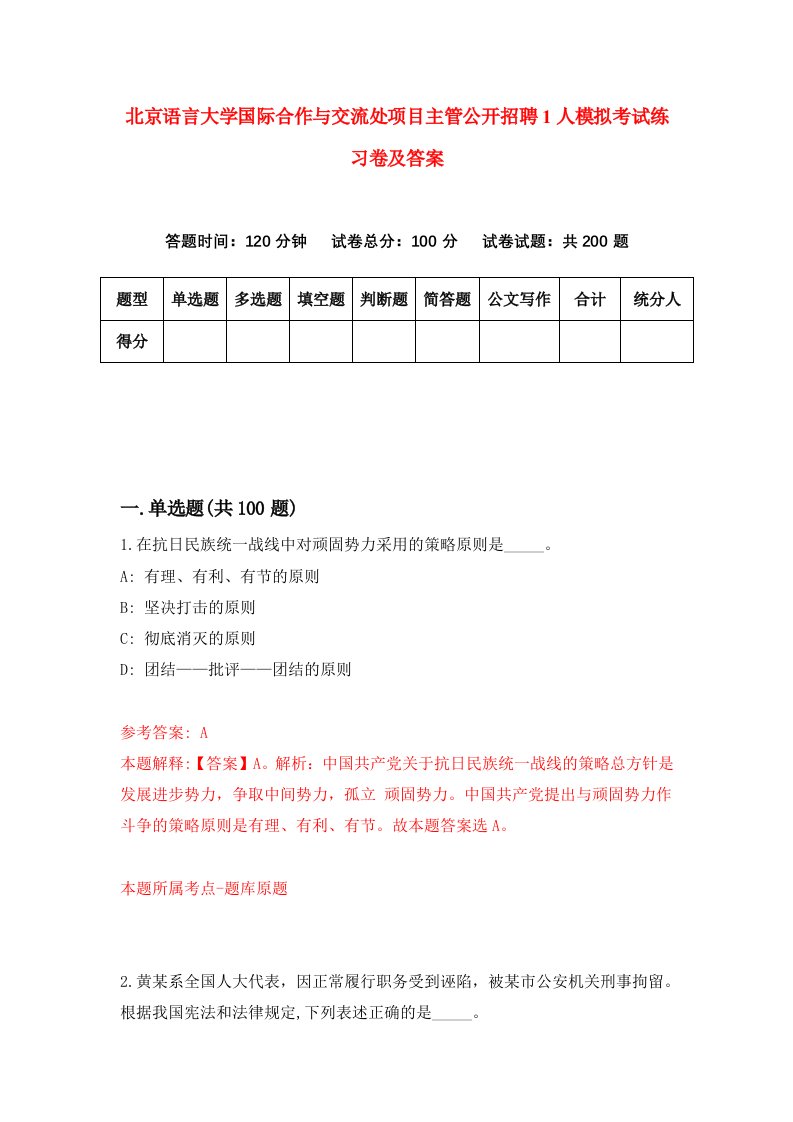 北京语言大学国际合作与交流处项目主管公开招聘1人模拟考试练习卷及答案

答题时间：120分钟　试卷总分：100分　试卷试题：共200题

| 题型 | 单选题 | 多选题 | 填空题 | 判断题 | 简答题 | 公文写作 | 合计 | 统分人 |
|---|---|---|---|---|---|---|---|---|
| 得分 | | | | | | | | |

一.单选题(共100题)

1.在抗日民族统一战线中对顽固势力采用的策略原则是_____。

A: 有理、有利、有节的原则

B: 坚决打击的原则

C: 彻底消灭的原则

D: 团结——批评——团结的原则

参考答案: A

本题解释:【答案】A。解析：中国共产党关于抗日民族统一战线的策略总方针是发展进步势力，争取中间势力，孤立 顽固势力。中国共产党提出与顽固势力作斗争的策略原则是有理、有利、有节。故本题答案选A。

本题所属考点-题库原题

2.黄某系全国人大代表，因正常履行职务受到诬陷，被某市公安机关刑事拘留。根据我国宪法和法律规定,下列表述正确的是_____。